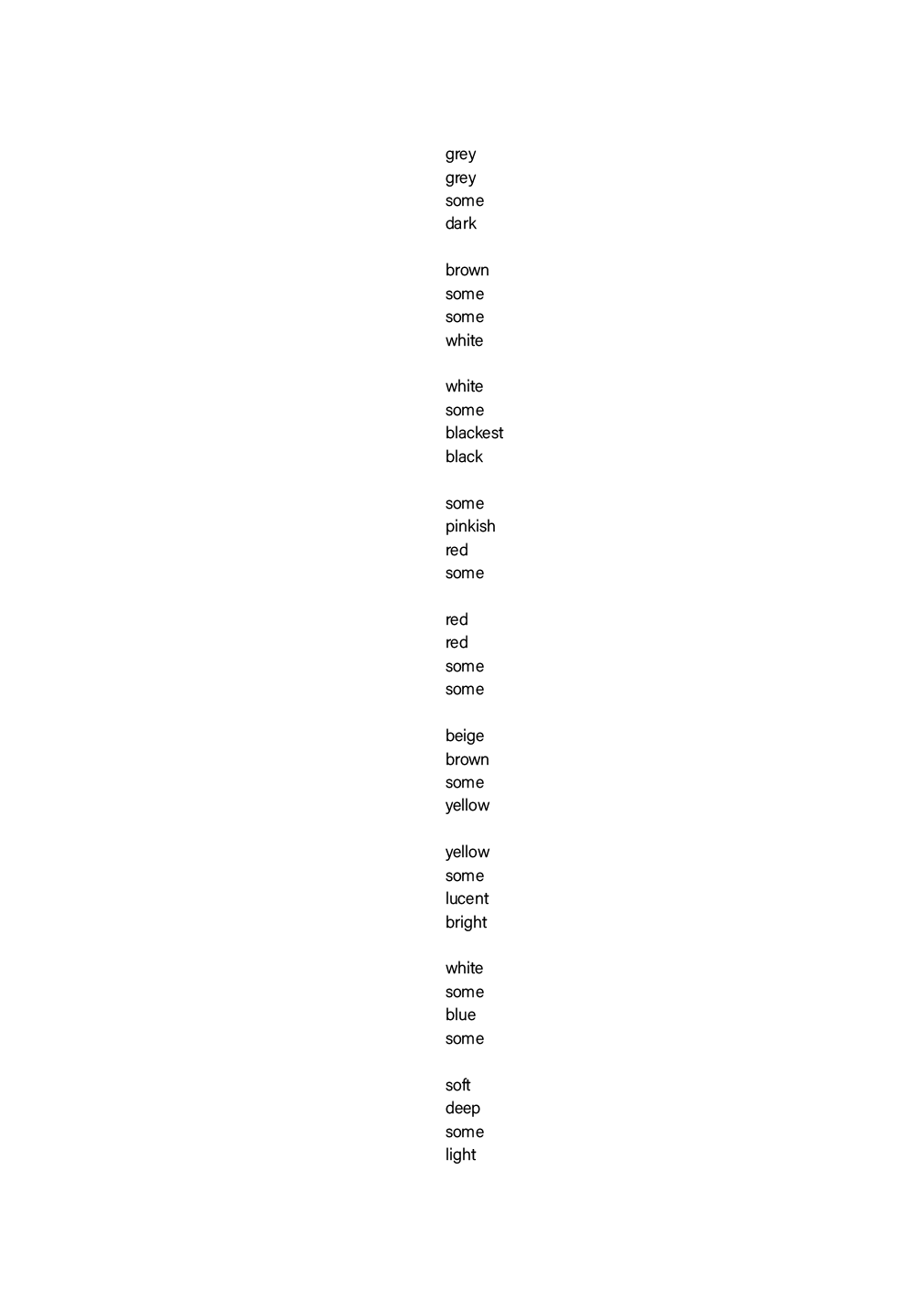 grey
grey
some
dark

brown
some
some
white

white
some
blackest
black

some
pinkish
red
some

red
red
some
some

beige
brown
some
yellow

yellow
some
lucent
bright

white
some
blue
some

soft
deep
some
light